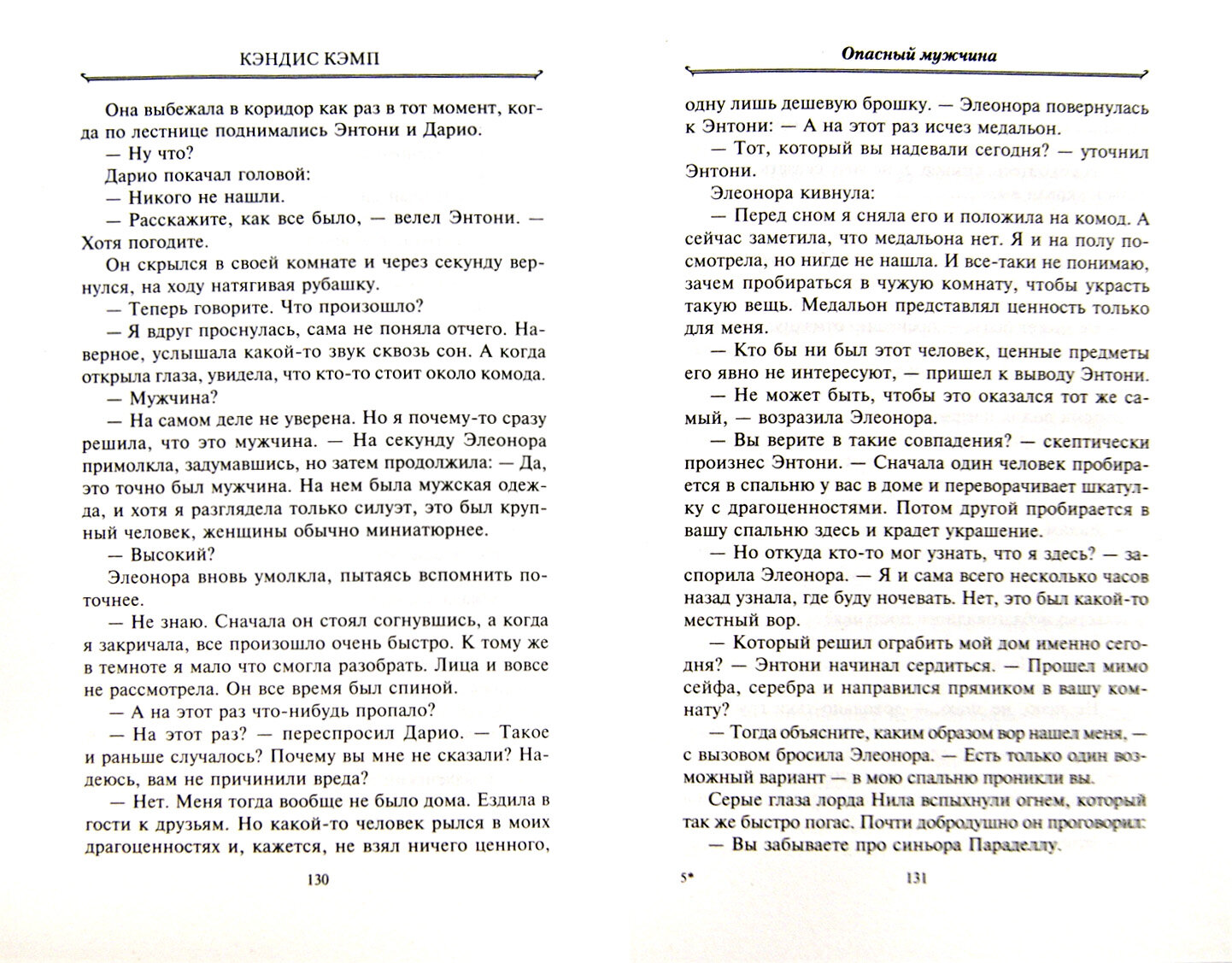 КЭНДИС КЭМП

Она выбежала в коридор как раз в тот момент, когда по лестнице поднимались Энтони и Дарио.

— Ну что?

Дарио покачал головой:

— Никого не нашли.

— Расскажите, как все было, — велел Энтони. — Хотя погодите.

Он скрылся в своей комнате и через секунду вернулся, на ходу натягивая рубашку.

— Теперь говорите. Что произошло?

— Я вдруг проснулась, сама не поняла отчего. Наверное, услышала какой-то звук сквозь сон. А когда открыла глаза, увидела, что кто-то стоит около комода.

— Мужчина?

— На самом деле не уверена. Но я почему-то сразу решила, что это мужчина. — На секунду Элеонора примолкла, задумавшись, но затем продолжила: — Да, это точно был мужчина. На нем была мужская одежда, и хотя я разглядела только силуэт, это был крупный человек, женщины обычно миниатюрнее.

— Высокий?

Элеонора вновь умолкла, пытаясь вспомнить поточнее.

— Не знаю. Сначала он стоял согнувшись, а когда я закричала, все произошло очень быстро. К тому же в темноте я мало что смогла разобрать. Лица и вовсе не рассмотрела. Он все время был спиной.

— А на этот раз что-нибудь пропало?

— На этот раз? — переспросил Дарио. — Такое и раньше случалось? Почему вы мне не сказали? Надеюсь, вам не причинили вреда?

— Нет. Меня тогда вообще не было дома. Ездила в гости к друзьям. Но какой-то человек рылся в моих драгоценностях и, кажется, не взял ничего ценного,

130

Опасный мужчина

одну лишь дешевую брошку. — Элеонора повернулась к Энтони: — А на этот раз исчез медальон.

— Тот, который вы надевали сегодня? — уточнил Энтони.

Элеонора кивнула:

— Перед сном я сняла его и положила на комод. А сейчас заметила, что медальона нет. Я и на полу посмотрела, но нигде не нашла. И все-таки не понимаю, зачем пробираться в чужую комнату, чтобы украсть такую вещь. Медальон представлял ценность только для меня.

— Кто бы ни был этот человек, ценные предметы его явно не интересуют, — пришел к выводу Энтони.

— Не может быть, чтобы это оказался тот же самый, — возразила Элеонора.

— Вы верите в такие совпадения? — скептически произнес Энтони. — Сначала один человек пробирается в спальню у вас в доме и переворачивает шкатулку с драгоценностями. Потом другой пробирается в вашу спальню здесь и крадет украшение.

— Но откуда кто-то мог узнать, что я здесь? — заспорила Элеонора. — Я и сама всего несколько часов назад узнала, где буду ночевать. Нет, это был какой-то местный вор.

— Который решил ограбить мой дом именно сегодня? — Энтони начинал сердиться. — Прошел мимо сейфа, серебра и направился прямиком в вашу комнату?

— Тогда объясните, каким образом вор нашел меня, — с вызовом бросила Элеонора. — Есть только один возможный вариант — в мою спальню проникли вы.

Серые глаза лорда Нила вспыхнули огнем, который так же быстро погас. Почти добродушно он проговорил:

— Вы забываете про синьора Параделлу.

5*

131